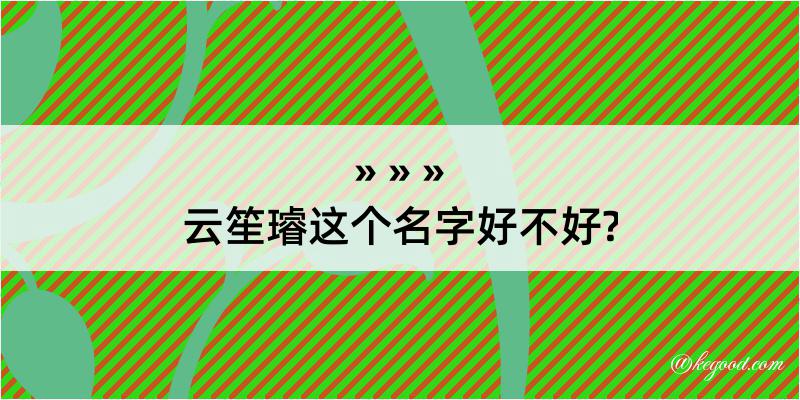 » » »
云笙璿这个名字好不好?

@kegood.com